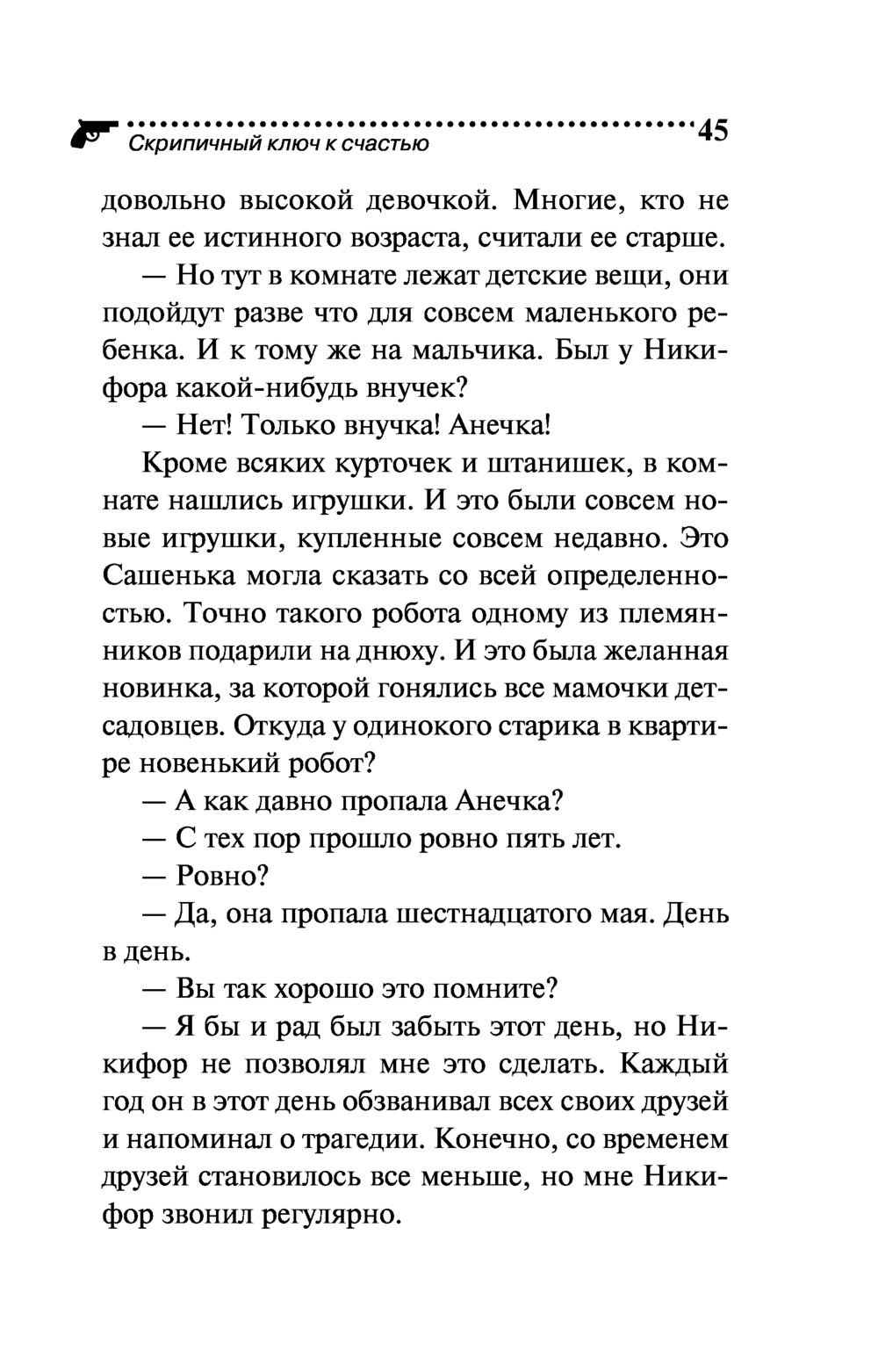 Скрипичный ключ к счастью 45

довольно высокой девочкой. Многие, кто не знал ее истинного возраста, считали ее старше.

— Но тут в комнате лежат детские вещи, они подойдут разве что для совсем маленького ребенка. И к тому же на мальчика. Был у Никифора какой-нибудь внучек?

— Нет! Только внучка! Анечка!

Кроме всяких курточек и штанишек, в комнате нашлись игрушки. И это были совсем новые игрушки, купленные совсем недавно. Это Сашенька могла сказать со всей определенностью. Точно такого робота одному из племянников подарили на днюху. И это была желанная новинка, за которой гонялись все мамочки детсадовцев. Откуда у одинокого старика в квартире новенький робот?

— А как давно пропала Анечка?

— С тех пор прошло ровно пять лет.

— Ровно?

— Да, она пропала шестнадцатого мая. День в день.

— Вы так хорошо это помните?

— Я бы и рад был забыть этот день, но Никифор не позволял мне это сделать. Каждый год он в этот день обзванивал всех своих друзей и напоминал о трагедии. Конечно, со временем друзей становилось все меньше, но мне Никифор звонил регулярно.